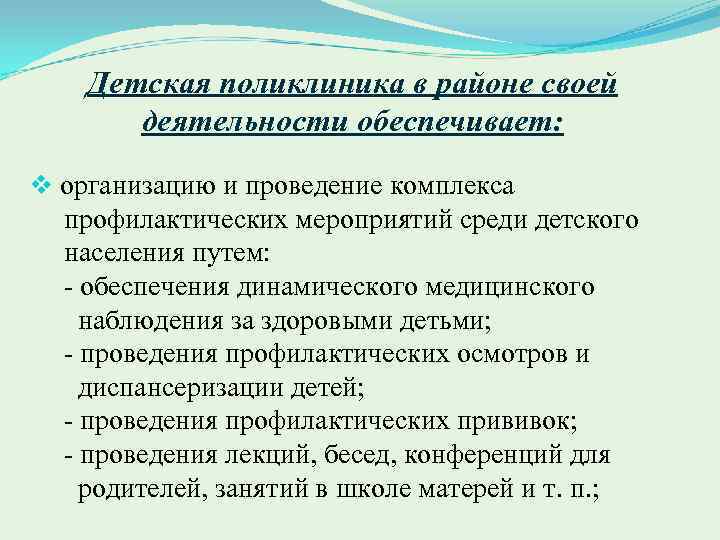 Детская поликлиника в районе своей деятельности обеспечивает:

❖ организацию и проведение комплекса профилактических мероприятий среди детского населения путем:
- обеспечения динамического медицинского наблюдения за здоровыми детьми;
- проведения профилактических осмотров и диспансеризации детей;
- проведения профилактических прививок;
- проведения лекций, бесед, конференций для родителей, занятий в школе матерей и т. п.;